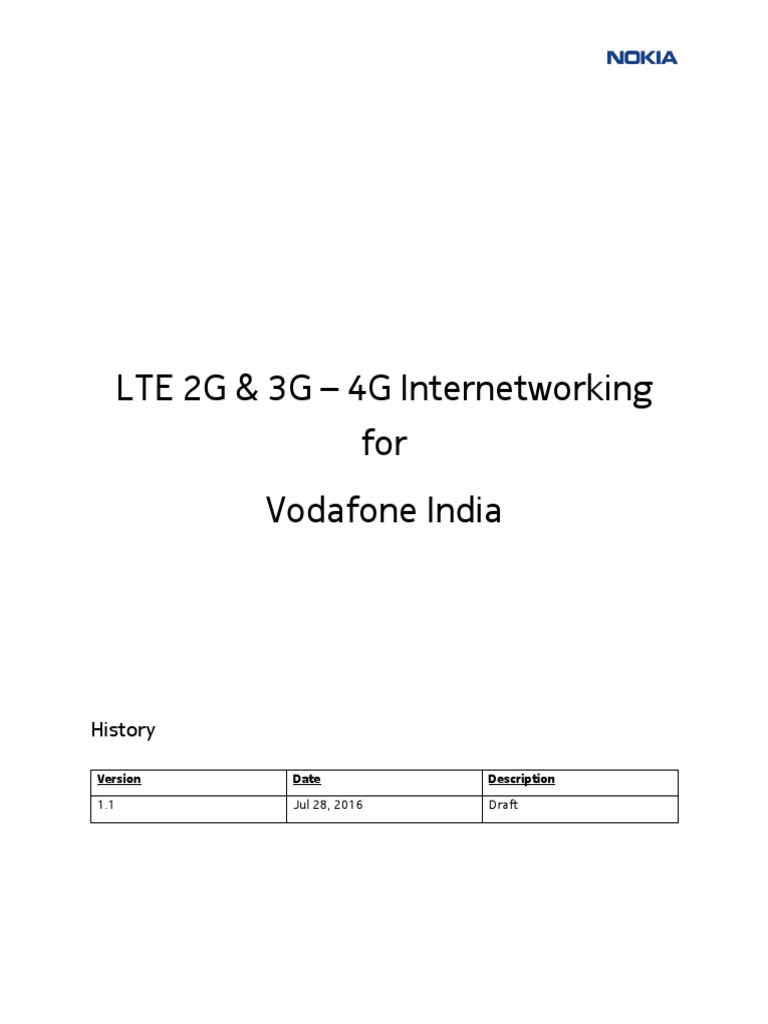 NOKIA

LTE 2G & 3G – 4G Internetworking for Vodafone India

History

| Version | Date | Description |
|---|---|---|
| 1.1 | Jul 28, 2016 | Draft |